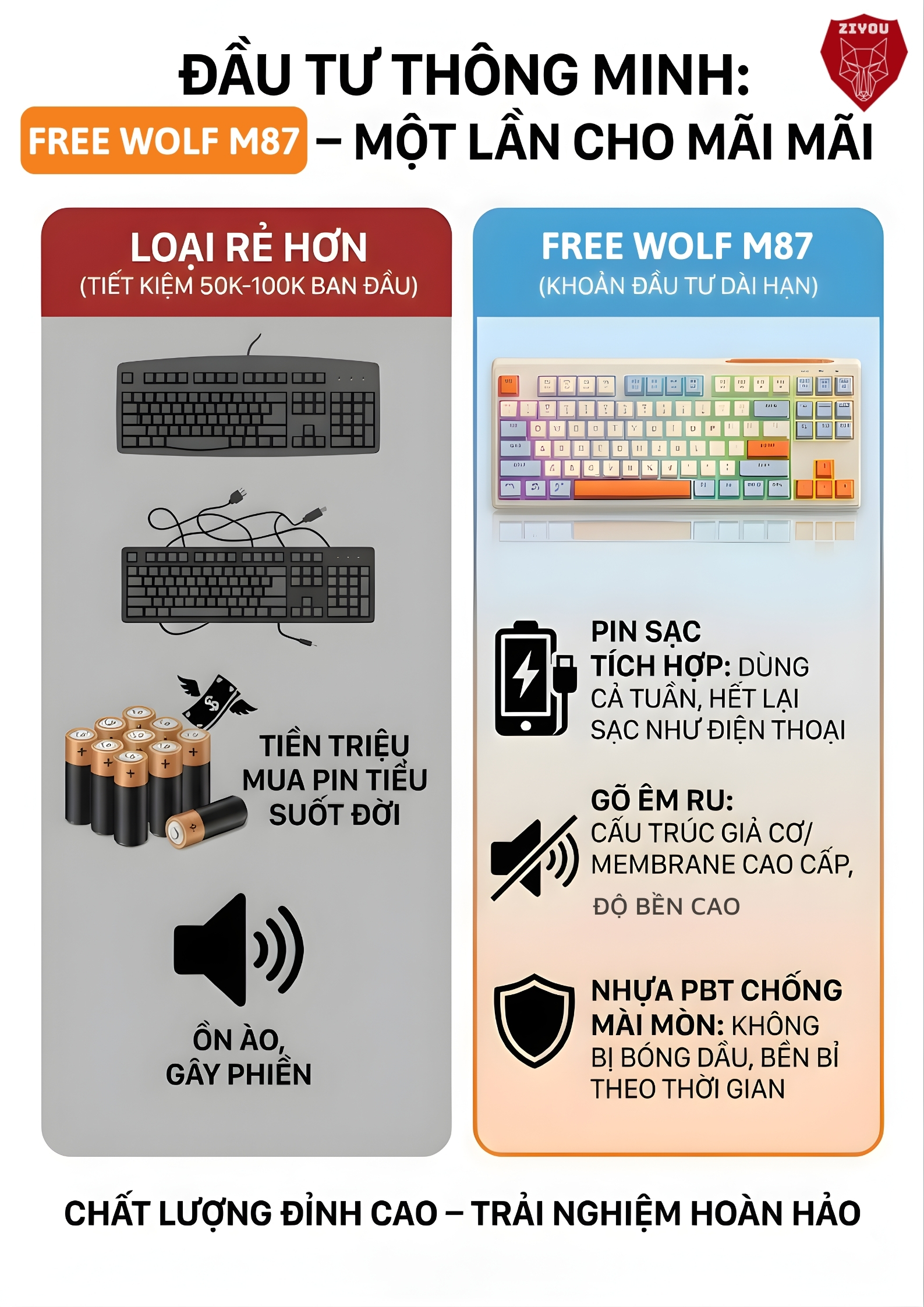 ZIYOU

ĐẦU TƯ THÔNG MINH:
FREE WOLF M87 – MỘT LẦN CHO MÃI MÃI

LOẠI RẺ HƠN
(TIẾT KIỆM 50K-100K BAN ĐẦU)

TIỀN TRIỆU MUA PIN TIỂU SUỐT ĐỜI

ỒN ÀO, GÂY PHIỀN

FREE WOLF M87
(KHOẢN ĐẦU TƯ DÀI HẠN)

PIN SẠC TÍCH HỢP: DÙNG CẢ TUẦN, HẾT LẠI SẠC NHƯ ĐIỆN THOẠI

GÕ ÊM RU: CẤU TRÚC GIẢ CƠ/ MEMBRANE CAO CẤP, ĐỘ BỀN CAO

NHỰA PBT CHỐNG MÀI MÒN: KHÔNG BỊ BÓNG DẦU, BỀN BỈ THEO THỜI GIAN

CHẤT LƯỢNG ĐỈNH CAO – TRẢI NGHIỆM HOÀN HẢO